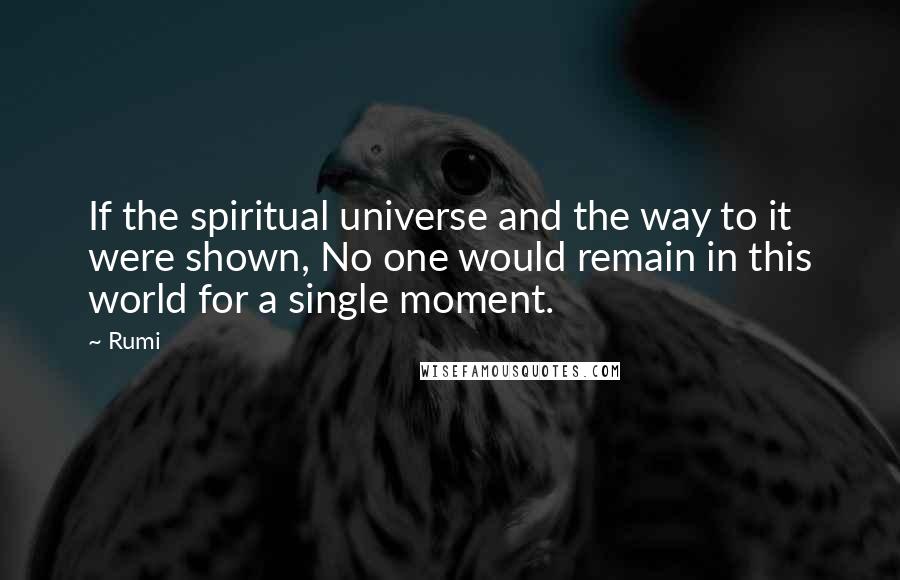 If the spiritual universe and the way to it were shown, No one would remain in this world for a single moment.

~ Rumi

WISEFAMOUSQUOTES.COM